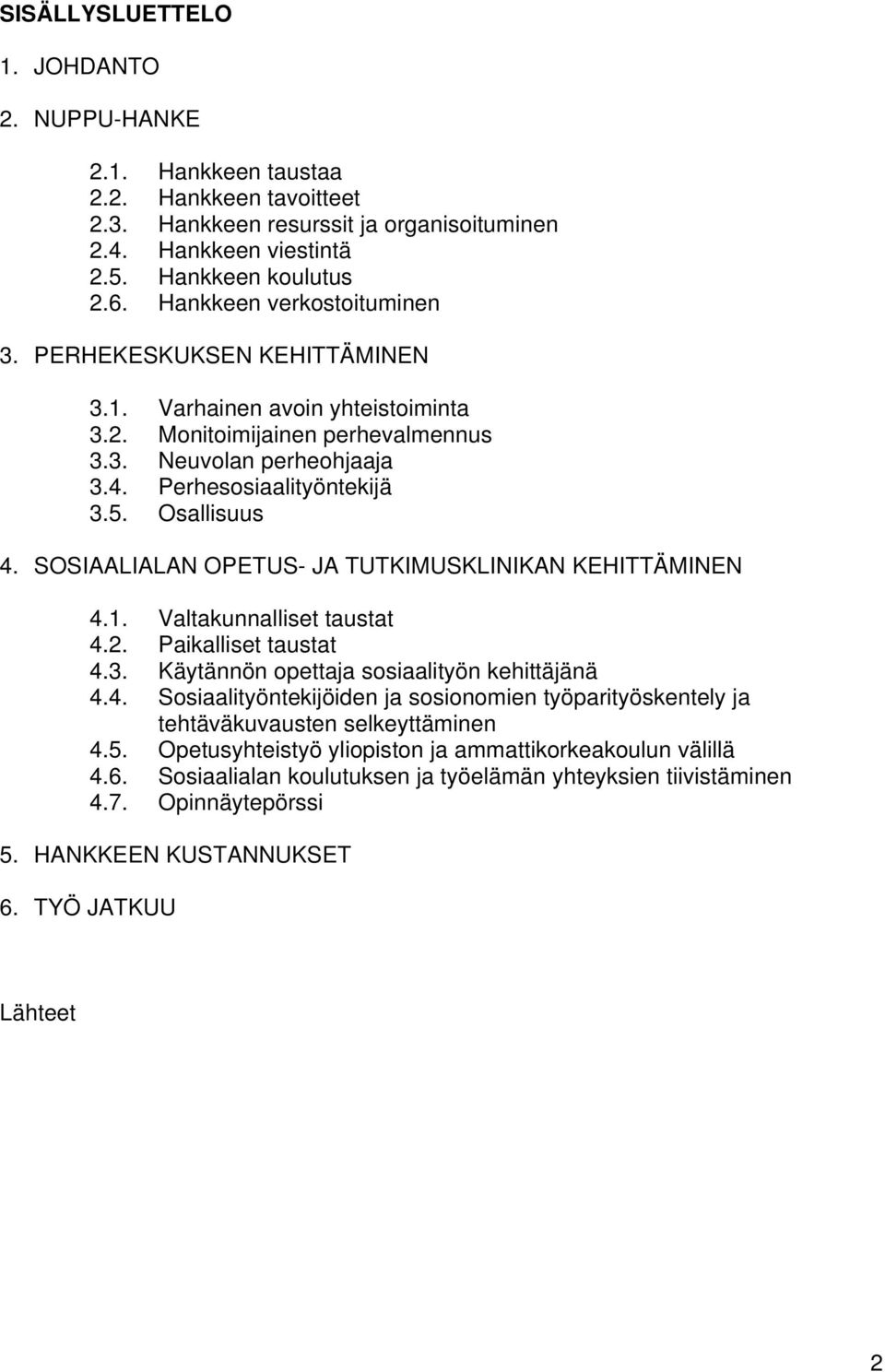 SISÄLLYSLUETTELO

1. JOHDANTO

2. NUPPU-HANKE

2.1. Hankkeen taustaa
2.2. Hankkeen tavoitteet
2.3. Hankkeen resurssit ja organisoituminen
2.4. Hankkeen viestintä
2.5. Hankkeen koulutus
2.6. Hankkeen verkostoituminen

3. PERHEKESKUKSEN KEHITTÄMINEN

3.1. Varhainen avoin yhteistoiminta
3.2. Monitoimijainen perhevalmennus
3.3. Neuvolan perheohjaaja
3.4. Perhesosiaalityöntekijä
3.5. Osallisuus

4. SOSIAALIALAN OPETUS- JA TUTKIMUSKLINIKAN KEHITTÄMINEN

4.1. Valtakunnalliset taustat
4.2. Paikalliset taustat
4.3. Käytännön opettaja sosiaalityön kehittäjänä
4.4. Sosiaalityöntekijöiden ja sosionomien työparityöskentely ja tehtäväkuvausten selkeyttäminen
4.5. Opetusyhteistyö yliopiston ja ammattikorkeakoulun välillä
4.6. Sosiaalialan koulutuksen ja työelämän yhteyksien tiivistäminen
4.7. Opinnäytepörssi

5. HANKKEEN KUSTANNUKSET

6. TYÖ JATKUU

Lähteet

2